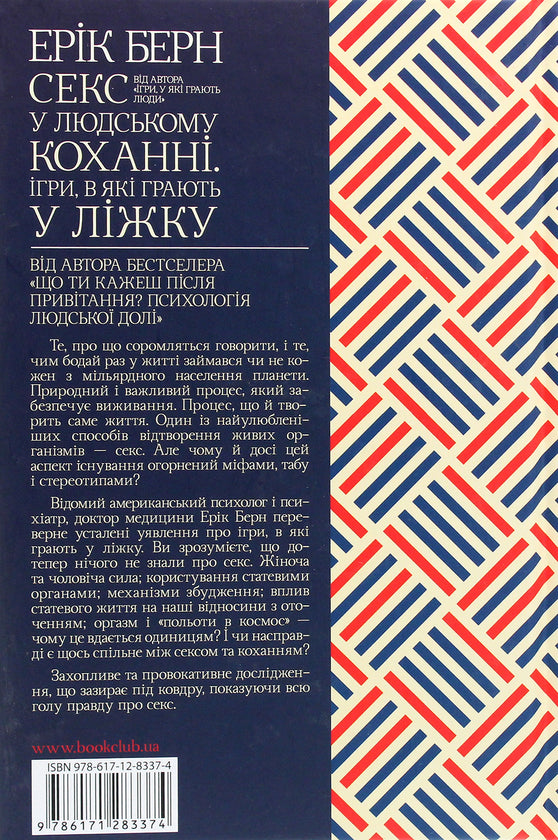 ЕРІК БЕРН

СЕКС

ВІД АВТОРА «ІГРИ, У ЯКІ ГРАЮТЬ ЛЮДИ»

У ЛЮДСЬКОМУ КОХАННІ. ІГРИ, В ЯКІ ГРАЮТЬ У ЛІЖКУ

ВІД АВТОРА БЕСТСЕЛЕРА «ЩО ТИ КАЖЕШ ПІСЛЯ ПРИВІТАННЯ? ПСИХОЛОГІЯ ЛЮДСЬКОЇ ДОЛІ»

Те, про що соромляться говорити, і те, чим бодай раз у житті займався чи не кожен з мільярдного населення планети. Природний і важливий процес, який забезпечує виживання. Процес, що й творить саме життя. Один із найулюбленіших способів відтворення живих організмів — секс. Але чому й досі цей аспект існування огорнений міфами, табу і стереотипами?

Відомий американський психолог і психіатр, доктор медицини Ерік Берн переверне усталені уявлення про ігри, в які грають у ліжку. Ви зрозумієте, що дотепер нічого не знали про секс. Жіноча та чоловіча сила; користування статевими органами; механізми збудження; вплив статевого життя на наші відносини з оточенням; оргазм і «польоти в космос» — чому це вдається одиницям? І чи насправді є щось спільне між сексом та коханням?

Захопливе та провокативне дослідження, що зазирає під ковдру, показуючи всю голу правду про секс.

www.bookclub.ua

ISBN 978-617-12-8337-4

9 786171 283374